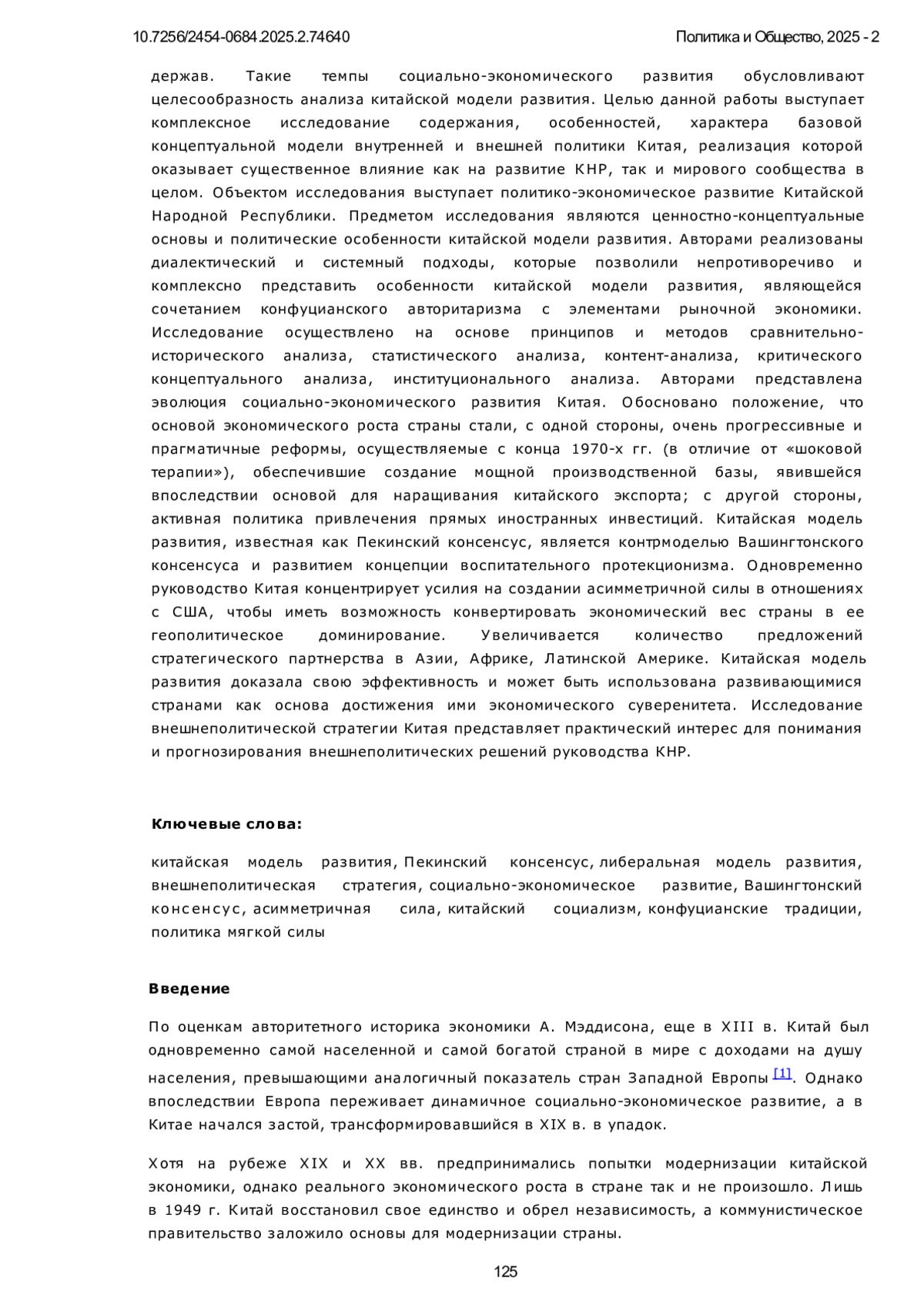 10.7256/2454-0684.2025.2.74640

Политика и Общество, 2025 - 2

держав. Такие темпы социально-экономического развития обусловливают целесообразность анализа китайской модели развития. Целью данной работы выступает комплексное исследование содержания, особенностей, характера базовой концептуальной модели внутренней и внешней политики Китая, реализация которой оказывает существенное влияние как на развитие КНР, так и мирового сообщества в целом. Объектом исследования выступает политико-экономическое развитие Китайской Народной Республики. Предметом исследования являются ценностно-концептуальные основы и политические особенности китайской модели развития. Авторами реализованы диалектический и системный подходы, которые позволили непротиворечиво и комплексно представить особенности китайской модели развития, являющейся сочетанием конфуцианского авторитаризма с элементами рыночной экономики. Исследование осуществлено на основе принципов и методов сравнительно-исторического анализа, статистического анализа, контент-анализа, критического концептуального анализа, институционального анализа. Авторами представлена эволюция социально-экономического развития Китая. Обосновано положение, что основой экономического роста страны стали, с одной стороны, очень прогрессивные и прагматичные реформы, осуществляемые с конца 1970-х гг. (в отличие от «шоковой терапии»), обеспечившие создание мощной производственной базы, явившейся впоследствии основой для наращивания китайского экспорта; с другой стороны, активная политика привлечения прямых иностранных инвестиций. Китайская модель развития, известная как Пекинский консенсус, является контрмоделью Вашингтонского консенсуса и развитием концепции воспитательного протекционизма. Одновременно руководство Китая концентрирует усилия на создании асимметричной силы в отношениях с США, чтобы иметь возможность конвертировать экономический вес страны в ее геополитическое доминирование. Увеличивается количество предложений стратегического партнерства в Азии, Африке, Латинской Америке. Китайская модель развития доказала свою эффективность и может быть использована развивающимися странами как основа достижения ими экономического суверенитета. Исследование внешнеполитической стратегии Китая представляет практический интерес для понимания и прогнозирования внешнеполитических решений руководства КНР.

Ключевые слова:

китайская модель развития, Пекинский консенсус, либеральная модель развития, внешнеполитическая стратегия, социально-экономическое развитие, Вашингтонский консенсус, асимметричная сила, китайский социализм, конфуцианские традиции, политика мягкой силы

Введение

По оценкам авторитетного историка экономики А. Мэддисона, еще в XIII в. Китай был одновременно самой населенной и самой богатой страной в мире с доходами на душу населения, превышающими аналогичный показатель стран Западной Европы [1]. Однако впоследствии Европа переживает динамичное социально-экономическое развитие, а в Китае начался застой, трансформировавшийся в XIX в. в упадок.

Хотя на рубеже XIX и XX вв. предпринимались попытки модернизации китайской экономики, однако реального экономического роста в стране так и не произошло. Лишь в 1949 г. Китай восстановил свое единство и обрел независимость, а коммунистическое правительство заложило основы для модернизации страны.

125